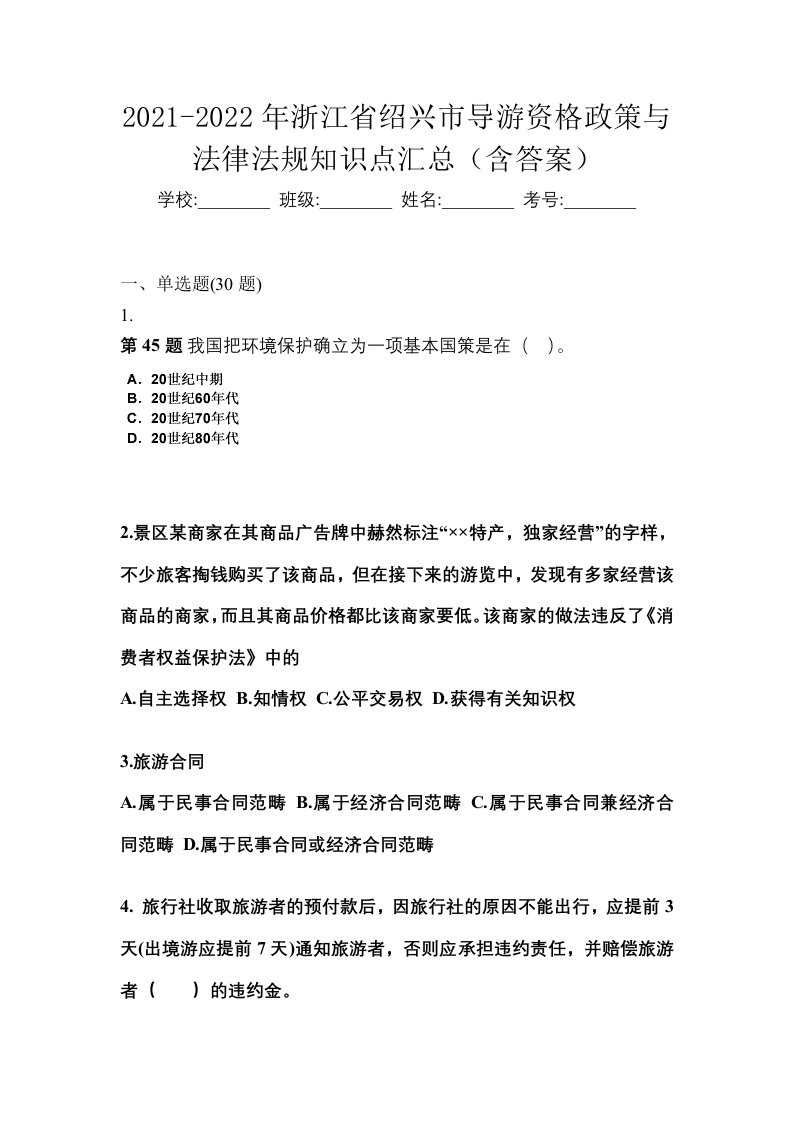 2021-2022 年浙江省绍兴市导游资格政策与法律法规知识点汇总（含答案）

学校:________ 班级:________ 姓名:________ 考号:________

一、单选题(30 题)

1.

第 45 题 我国把环境保护确立为一项基本国策是在（ ）。

A．20世纪中期
B．20世纪60年代
C．20世纪70年代
D．20世纪80年代

2.景区某商家在其商品广告牌中赫然标注“××特产，独家经营”的字样，不少旅客掏钱购买了该商品，但在接下来的游览中，发现有多家经营该商品的商家，而且其商品价格都比该商家要低。该商家的做法违反了《消费者权益保护法》中的

A.自主选择权 B.知情权 C.公平交易权 D.获得有关知识权

3.旅游合同

A.属于民事合同范畴 B.属于经济合同范畴 C.属于民事合同兼经济合同范畴 D.属于民事合同或经济合同范畴

4. 旅行社收取旅游者的预付款后，因旅行社的原因不能出行，应提前 3 天(出境游应提前 7 天)通知旅游者，否则应承担违约责任，并赔偿旅游者（ ）的违约金。